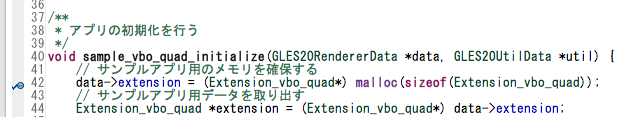 36
37 /**
38  * アプリの初期化を行う
39  */
40 void sample_vbo_quad_initialize(GLES20RendererData *data, GLES20UtilData *util) {
41     // サンプルアプリ用のメモリを確保する
42     data->extension = (Extension_vbo_quad*) malloc(sizeof(Extension_vbo_quad));
43     // サンプルアプリ用データを取り出す
44     Extension_vbo_quad *extension = (Extension_vbo_quad*) data->extension;